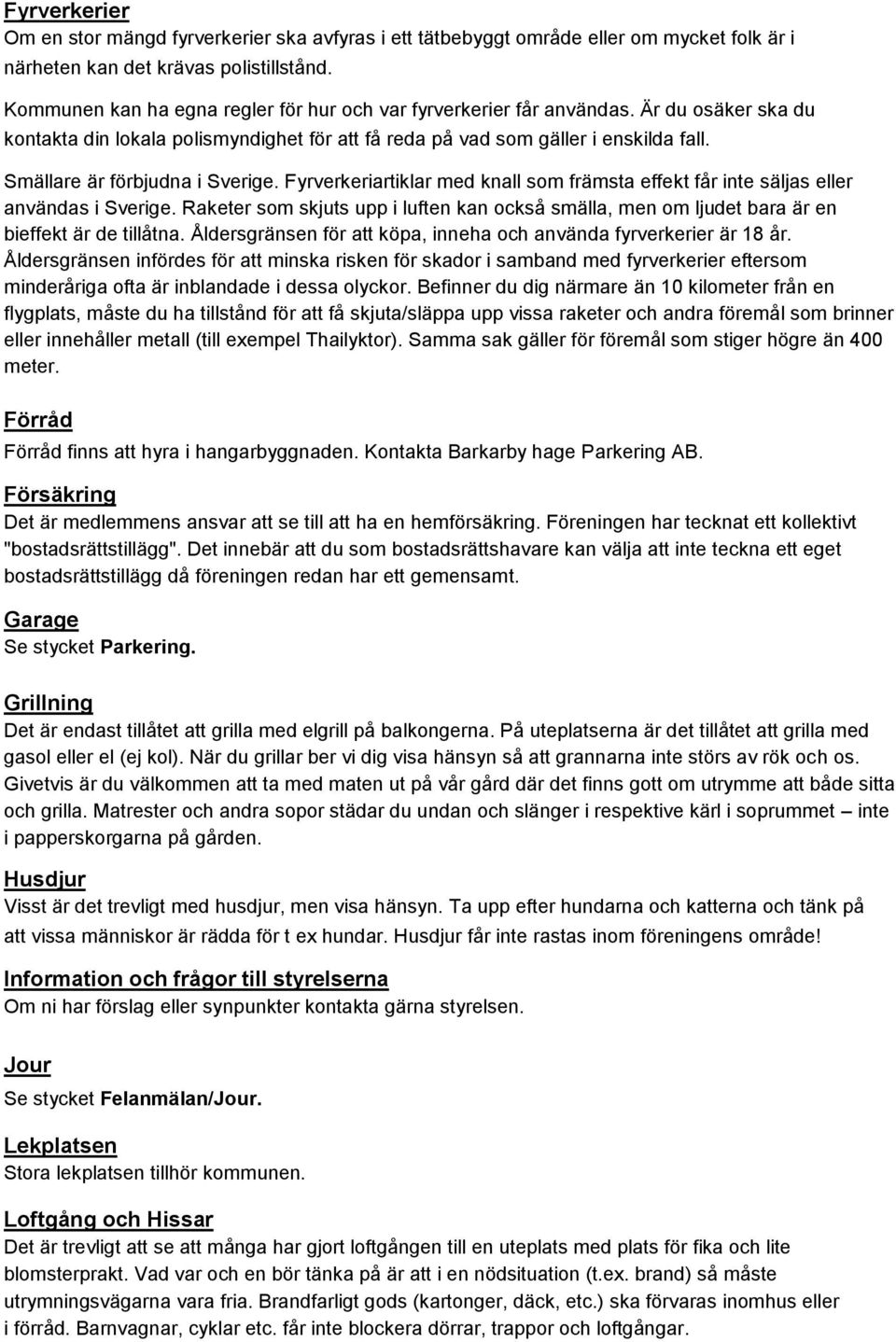 Fyrverkerier
Om en stor mängd fyrverkerier ska avfyras i ett tätbebyggt område eller om mycket folk är i närheten kan det krävas polistillstånd.

Kommunen kan ha egna regler för hur och var fyrverkerier får användas. Är du osäker ska du kontakta din lokala polismyndighet för att få reda på vad som gäller i enskilda fall.

Smällare är förbjudna i Sverige. Fyrverkeriartiklar med knall som främsta effekt får inte säljas eller användas i Sverige. Raketer som skjuts upp i luften kan också smälla, men om ljudet bara är en bieffekt är de tillåtna. Åldersgränsen för att köpa, inneha och använda fyrverkerier är 18 år. Åldersgränsen infördes för att minska risken för skador i samband med fyrverkerier eftersom minderåriga ofta är inblandade i dessa olyckor. Befinner du dig närmare än 10 kilometer från en flygplats, måste du ha tillstånd för att få skjuta/släppa upp vissa raketer och andra föremål som brinner eller innehåller metall (till exempel Thailyktor). Samma sak gäller för föremål som stiger högre än 400 meter.

Förråd
Förråd finns att hyra i hangarbyggnaden. Kontakta Barkarby hage Parkering AB.

Försäkring
Det är medlemmens ansvar att se till att ha en hemförsäkring. Föreningen har tecknat ett kollektivt "bostadsrättstillägg". Det innebär att du som bostadsrättshavare kan välja att inte teckna ett eget bostadsrättstillägg då föreningen redan har ett gemensamt.

Garage
Se stycket Parkering.

Grillning
Det är endast tillåtet att grilla med elgrill på balkongerna. På uteplatserna är det tillåtet att grilla med gasol eller el (ej kol). När du grillar ber vi dig visa hänsyn så att grannarna inte störs av rök och os. Givetvis är du välkommen att ta med maten ut på vår gård där det finns gott om utrymme att både sitta och grilla. Matrester och andra sopor städar du undan och slänger i respektive kärl i soprummet – inte i papperskorgarna på gården.

Husdjur
Visst är det trevligt med husdjur, men visa hänsyn. Ta upp efter hundarna och katterna och tänk på att vissa människor är rädda för t ex hundar. Husdjur får inte rastas inom föreningens område!

Information och frågor till styrelserna
Om ni har förslag eller synpunkter kontakta gärna styrelsen.

Jour
Se stycket Felanmälan/Jour.

Lekplatsen
Stora lekplatsen tillhör kommunen.

Loftgång och Hissar
Det är trevligt att se att många har gjort loftgången till en uteplats med plats för fika och lite blomsterprakt. Vad var och en bör tänka på är att i en nödsituation (t.ex. brand) så måste utrymningsvägarna vara fria. Brandfarligt gods (kartonger, däck, etc.) ska förvaras inomhus eller i förråd. Barnvagnar, cyklar etc. får inte blockera dörrar, trappor och loftgångar.